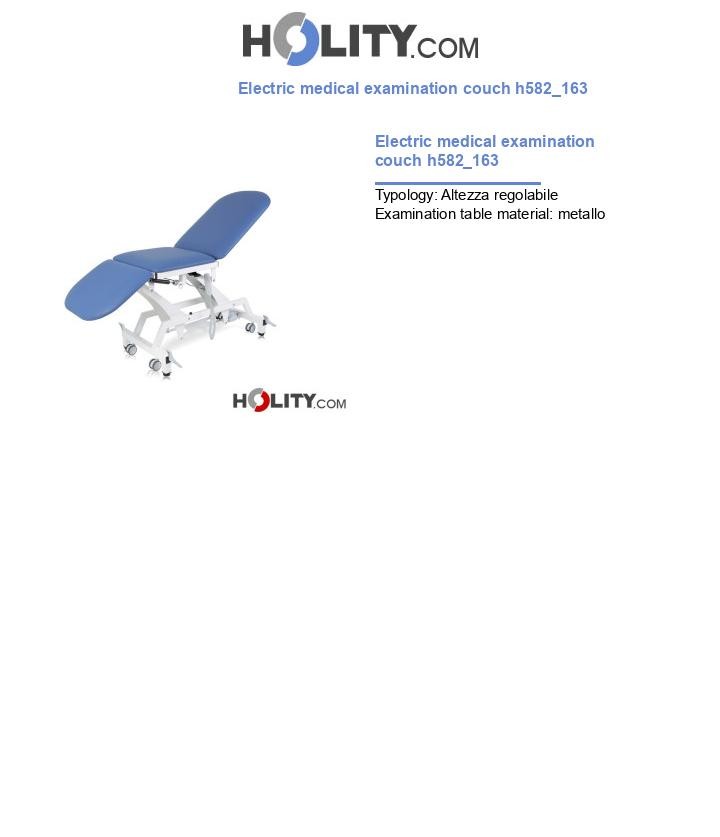 HOLITY.COM

Electric medical examination couch h582_163

Electric medical examination couch h582_163

Typology: Altezza regolabile
Examination table material: metallo

HOLITY.COM